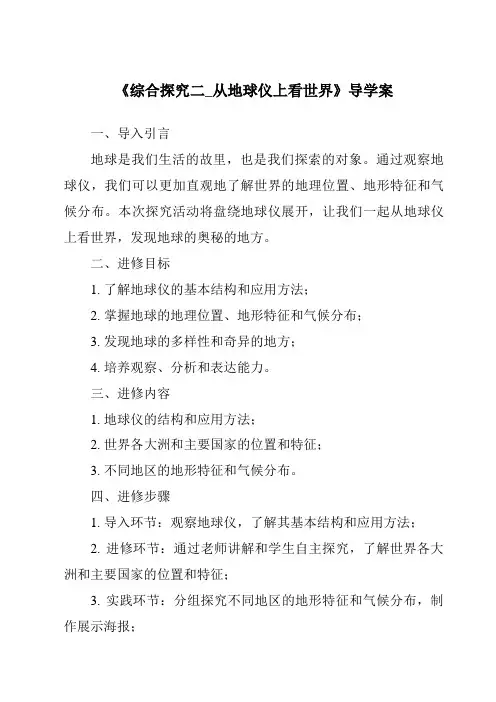 《综合探究二_从地球仪上看世界》导学案

一、导入引言

地球是我们生活的故里，也是我们探索的对象。通过观察地球仪，我们可以更加直观地了解世界的地理位置、地形特征和气候分布。本次探究活动将盘绕地球仪展开，让我们一起从地球仪上看世界，发现地球的奥秘的地方。

二、进修目标

1. 了解地球仪的基本结构和应用方法；

2. 掌握地球的地理位置、地形特征和气候分布；

3. 发现地球的多样性和奇异的地方；

4. 培养观察、分析和表达能力。

三、进修内容

1. 地球仪的结构和应用方法；

2. 世界各大洲和主要国家的位置和特征；

3. 不同地区的地形特征和气候分布。

四、进修步骤

1. 导入环节：观察地球仪，了解其基本结构和应用方法；

2. 进修环节：通过老师讲解和学生自主探究，了解世界各大洲和主要国家的位置和特征；

3. 实践环节：分组探究不同地区的地形特征和气候分布，制作展示海报；